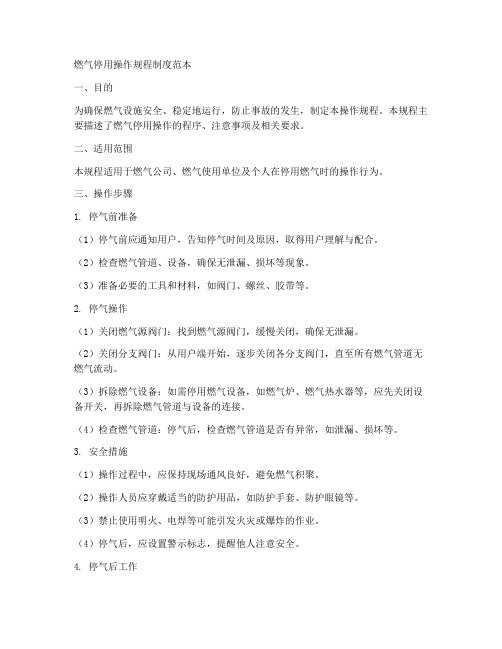 燃气停用操作规程制度范本

一、目的

为确保燃气设施安全、稳定地运行，防止事故的发生，制定本操作规程。本规程主要描述了燃气停用操作的程序、注意事项及相关要求。

二、适用范围

本规程适用于燃气公司、燃气使用单位及个人在停用燃气时的操作行为。

三、操作步骤

1. 停气前准备

（1）停气前应通知用户，告知停气时间及原因，取得用户理解与配合。

（2）检查燃气管道、设备，确保无泄漏、损坏等现象。

（3）准备必要的工具和材料，如阀门、螺丝、胶带等。

2. 停气操作

（1）关闭燃气源阀门：找到燃气源阀门，缓慢关闭，确保无泄漏。

（2）关闭分支阀门：从用户端开始，逐步关闭各分支阀门，直至所有燃气管道无燃气流动。

（3）拆除燃气设备：如需停用燃气设备，如燃气炉、燃气热水器等，应先关闭设备开关，再拆除燃气管道与设备的连接。

（4）检查燃气管道：停气后，检查燃气管道是否有异常，如泄漏、损坏等。

3. 安全措施

（1）操作过程中，应保持现场通风良好，避免燃气积聚。

（2）操作人员应穿戴适当的防护用品，如防护手套、防护眼镜等。

（3）禁止使用明火、电焊等可能引发火灾或爆炸的作业。

（4）停气后，应设置警示标志，提醒他人注意安全。

4. 停气后工作